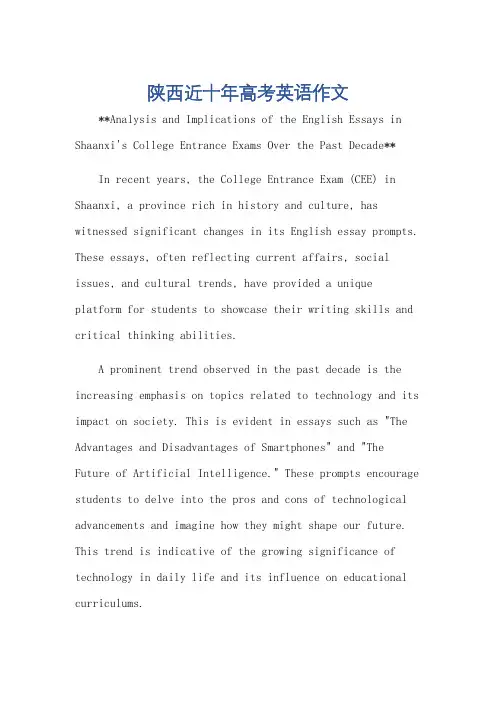 陕西近十年高考英语作文

**Analysis and Implications of the English Essays in Shaanxi's College Entrance Exams Over the Past Decade**

In recent years, the College Entrance Exam (CEE) in Shaanxi, a province rich in history and culture, has witnessed significant changes in its English essay prompts. These essays, often reflecting current affairs, social issues, and cultural trends, have provided a unique platform for students to showcase their writing skills and critical thinking abilities.

A prominent trend observed in the past decade is the increasing emphasis on topics related to technology and its impact on society. This is evident in essays such as "The Advantages and Disadvantages of Smartphones" and "The Future of Artificial Intelligence." These prompts encourage students to delve into the pros and cons of technological advancements and imagine how they might shape our future. This trend is indicative of the growing significance of technology in daily life and its influence on educational curriculums.